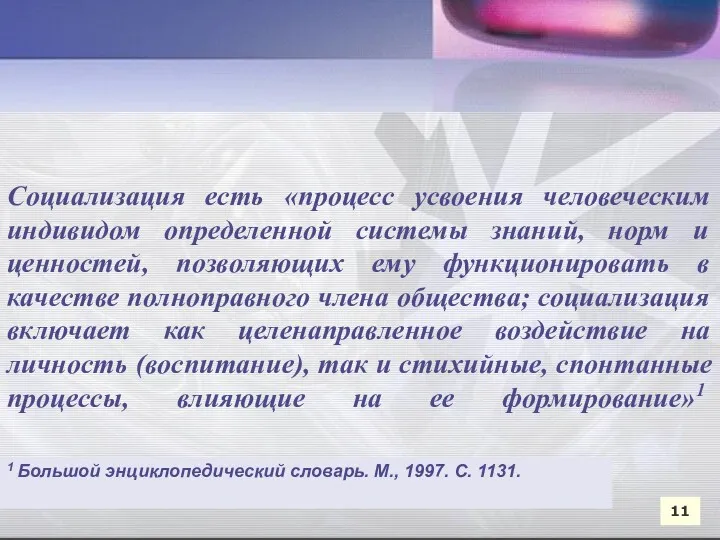 Социализация есть «процесс усвоения человеческим индивидом определенной системы знаний, норм и ценностей, позволяющих ему функционировать в качестве полноправного члена общества; социализация включает как целенаправленное воздействие на личность (воспитание), так и стихийные, спонтанные процессы, влияющие на ее формирование»$^1$

$^1$ Большой энциклопедический словарь. М., 1997. С. 1131.

11